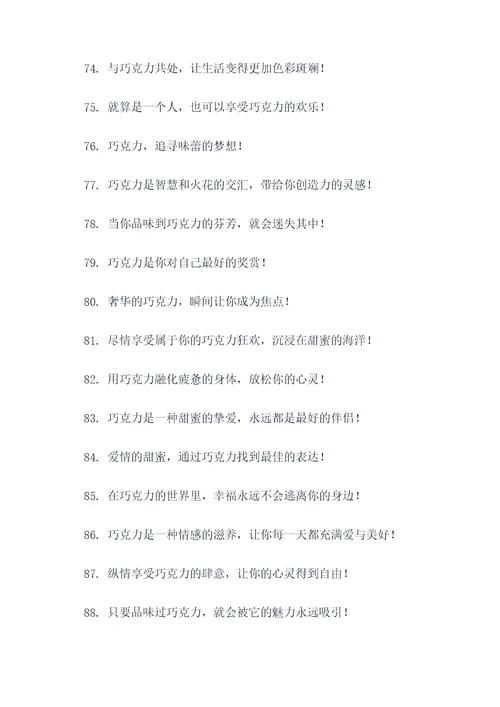 74. 与巧克力共处，让生活变得更加色彩斑斓！

75. 就算是一个人，也可以享受巧克力的欢乐！

76. 巧克力，追寻味蕾的梦想！

77. 巧克力是智慧和火花的交汇，带给你创造力的灵感！

78. 当你品味到巧克力的芬芳，就会迷失其中！

79. 巧克力是你对自己最好的奖赏！

80. 奢华的巧克力，瞬间让你成为焦点！

81. 尽情享受属于你的巧克力狂欢，沉浸在甜蜜的海洋！

82. 用巧克力融化疲惫的身体，放松你的心灵！

83. 巧克力是一种甜蜜的挚爱，永远都是最好的伴侣！

84. 爱情的甜蜜，通过巧克力找到最佳的表达！

85. 在巧克力的世界里，幸福永远不会逃离你的身边！

86. 巧克力是一种情感的滋养，让你每一天都充满爱与美好！

87. 纵情享受巧克力的肆意，让你的心灵得到自由！

88. 只要品味过巧克力，就会被它的魅力永远吸引！